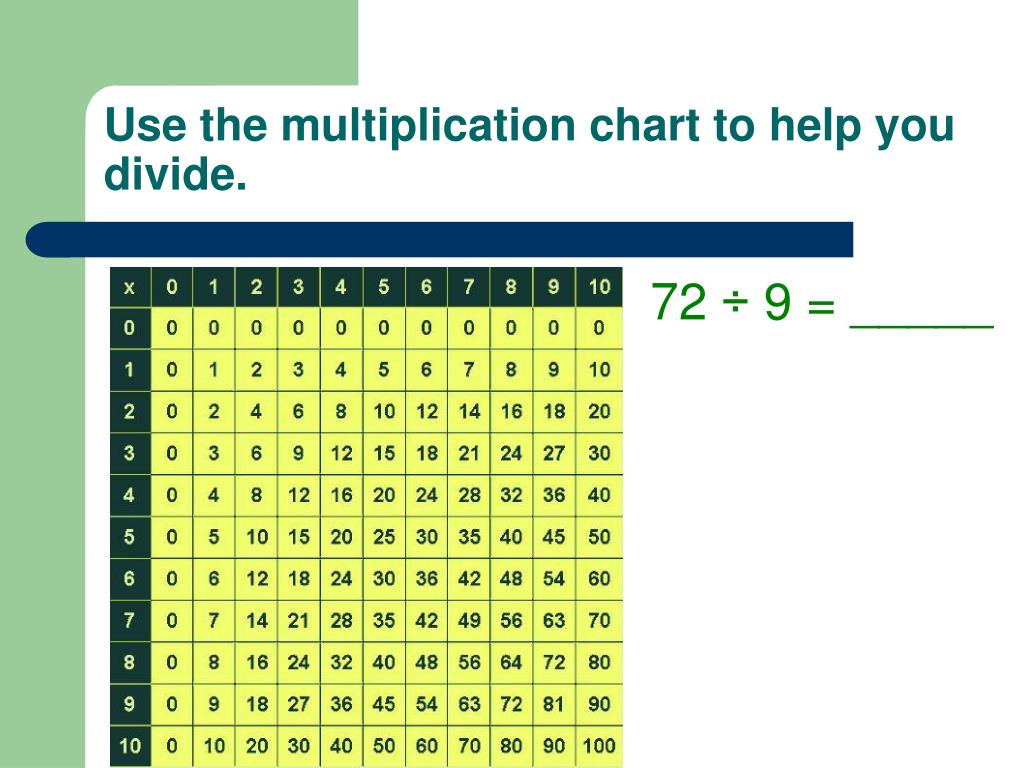 Use the multiplication chart to help you divide.

| x | 0 | 1 | 2 | 3 | 4 | 5 | 6 | 7 | 8 | 9 | 10 |
|---|---|---|---|---|---|---|---|---|---|---|---|
| 0 | 0 | 0 | 0 | 0 | 0 | 0 | 0 | 0 | 0 | 0 | 0 |
| 1 | 0 | 1 | 2 | 3 | 4 | 5 | 6 | 7 | 8 | 9 | 10 |
| 2 | 0 | 2 | 4 | 6 | 8 | 10 | 12 | 14 | 16 | 18 | 20 |
| 3 | 0 | 3 | 6 | 9 | 12 | 15 | 18 | 21 | 24 | 27 | 30 |
| 4 | 0 | 4 | 8 | 12 | 16 | 20 | 24 | 28 | 32 | 36 | 40 |
| 5 | 0 | 5 | 10 | 15 | 20 | 25 | 30 | 35 | 40 | 45 | 50 |
| 6 | 0 | 6 | 12 | 18 | 24 | 30 | 36 | 42 | 48 | 54 | 60 |
| 7 | 0 | 7 | 14 | 21 | 28 | 35 | 42 | 49 | 56 | 63 | 70 |
| 8 | 0 | 8 | 16 | 24 | 32 | 40 | 48 | 56 | 64 | 72 | 80 |
| 9 | 0 | 9 | 18 | 27 | 36 | 45 | 54 | 63 | 72 | 81 | 90 |
| 10 | 0 | 10 | 20 | 30 | 40 | 50 | 60 | 70 | 80 | 90 | 100 |

$72 \div 9 =$ _____